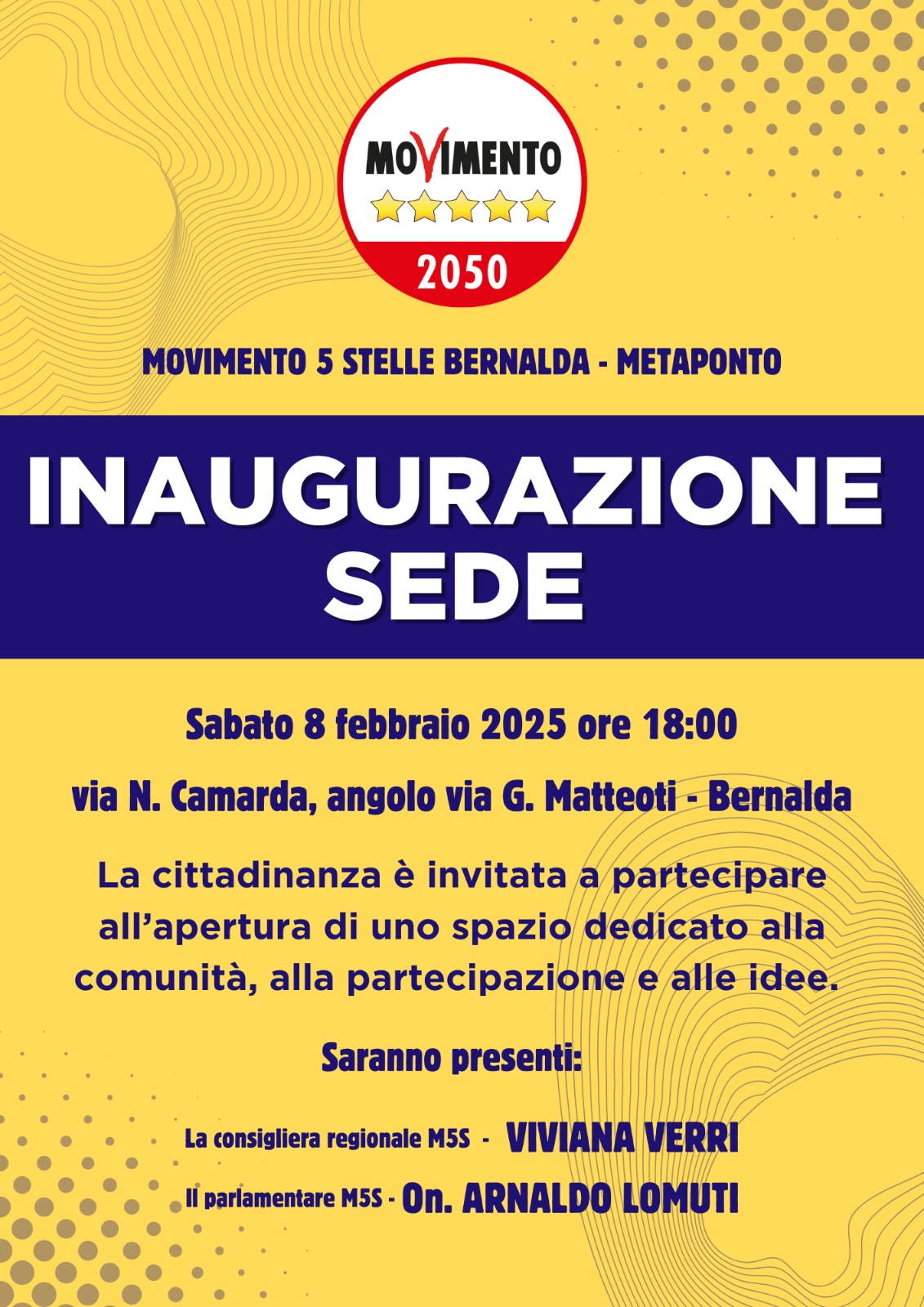 MOVIMENTO
2050

MOVIMENTO 5 STELLE BERNALDA - METAPONTO

INAUGURAZIONE SEDE

Sabato 8 febbraio 2025 ore 18:00

via N. Camarda, angolo via G. Matteoti - Bernalda

La cittadinanza è invitata a partecipare all'apertura di uno spazio dedicato alla comunità, alla partecipazione e alle idee.

Saranno presenti:

La consigliera regionale M5S - VIVIANA VERRI

Il parlamentare M5S - On. ARNALDO LOMUTI